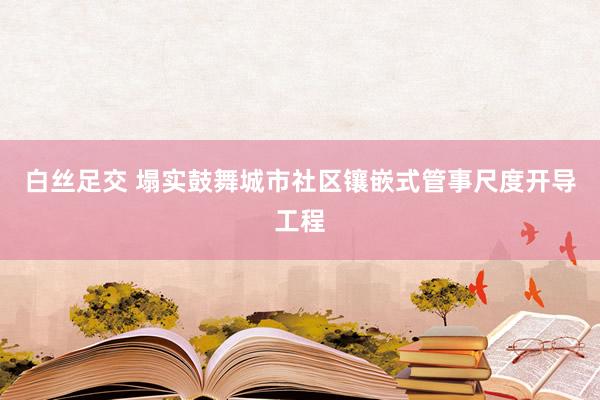 白丝足交 塌实鼓舞城市社区镶嵌式管事尺度开导工程